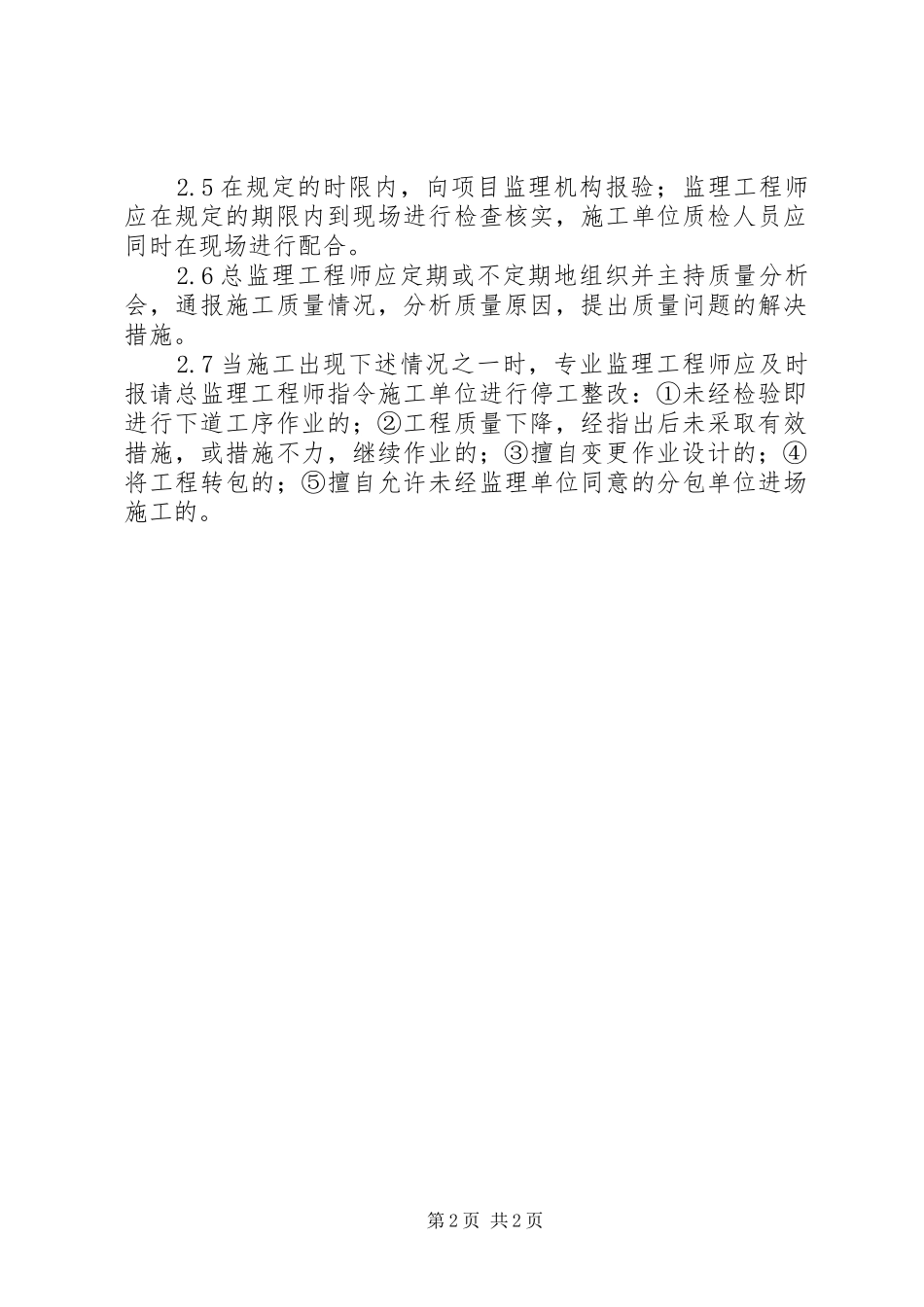 2.5在规定的时限内，向项目监理机构报验；监理工程师应在规定的期限内到现场进行检查核实，施工单位质检人员应同时在现场进行配合。

2.6总监理工程师应定期或不定期地组织并主持质量分析会，通报施工质量情况，分析质量原因，提出质量问题的解决措施。

2.7当施工出现下述情况之一时，专业监理工程师应及时报请总监理工程师指令施工单位进行停工整改：①未经检验即进行下道工序作业的；②工程质量下降，经指出后未采取有效措施，或措施不力，继续作业的；③擅自变更作业设计的；④将工程转包的；⑤擅自允许未经监理单位同意的分包单位进场施工的。

第2页 共2页